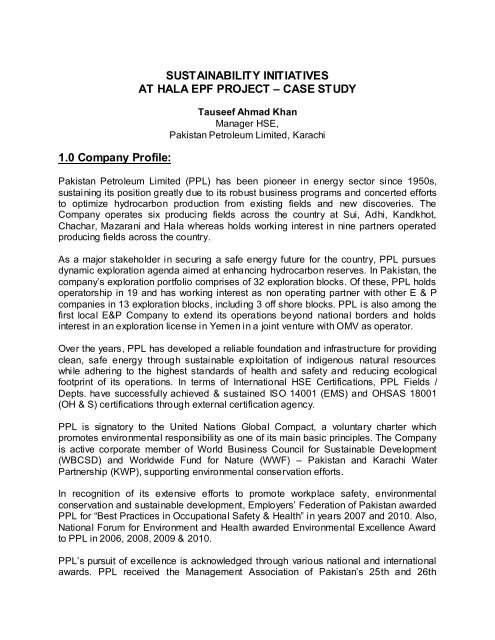 SUSTAINABILITY INITIATIVES
AT HALA EPF PROJECT – CASE STUDY

Tauseef Ahmad Khan
Manager HSE,
Pakistan Petroleum Limited, Karachi

1.0 Company Profile:

Pakistan Petroleum Limited (PPL) has been pioneer in energy sector since 1950s, sustaining its position greatly due to its robust business programs and concerted efforts to optimize hydrocarbon production from existing fields and new discoveries. The Company operates six producing fields across the country at Sui, Adhi, Kandkhot, Chachar, Mazarani and Hala whereas holds working interest in nine partners operated producing fields across the country.

As a major stakeholder in securing a safe energy future for the country, PPL pursues dynamic exploration agenda aimed at enhancing hydrocarbon reserves. In Pakistan, the company's exploration portfolio comprises of 32 exploration blocks. Of these, PPL holds operatorship in 19 and has working interest as non operating partner with other E & P companies in 13 exploration blocks, including 3 off shore blocks. PPL is also among the first local E&P Company to extend its operations beyond national borders and holds interest in an exploration license in Yemen in a joint venture with OMV as operator.

Over the years, PPL has developed a reliable foundation and infrastructure for providing clean, safe energy through sustainable exploitation of indigenous natural resources while adhering to the highest standards of health and safety and reducing ecological footprint of its operations. In terms of International HSE Certifications, PPL Fields / Depts. have successfully achieved & sustained ISO 14001 (EMS) and OHSAS 18001 (OH & S) certifications through external certification agency.

PPL is signatory to the United Nations Global Compact, a voluntary charter which promotes environmental responsibility as one of its main basic principles. The Company is active corporate member of World Business Council for Sustainable Development (WBCSD) and Worldwide Fund for Nature (WWF) – Pakistan and Karachi Water Partnership (KWP), supporting environmental conservation efforts.

In recognition of its extensive efforts to promote workplace safety, environmental conservation and sustainable development, Employers' Federation of Pakistan awarded PPL for "Best Practices in Occupational Safety & Health" in years 2007 and 2010. Also, National Forum for Environment and Health awarded Environmental Excellence Award to PPL in 2006, 2008, 2009 & 2010.

PPL's pursuit of excellence is acknowledged through various national and international awards. PPL received the Management Association of Pakistan's 25th and 26th